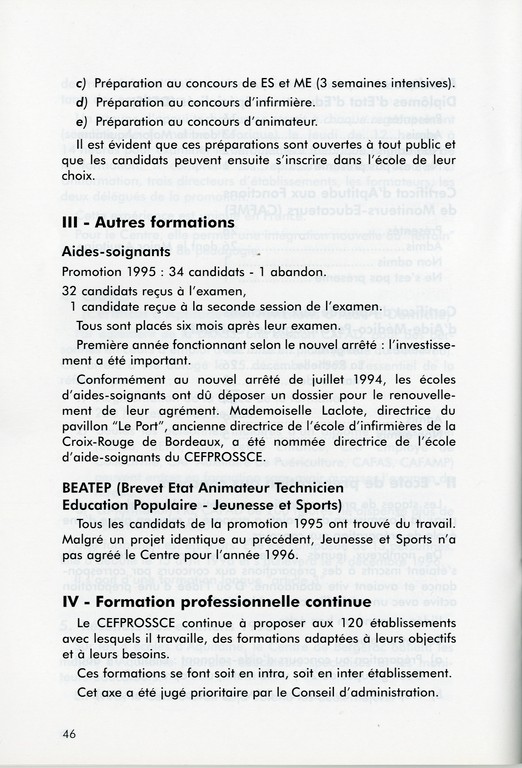 c) Préparation au concours de ES et ME (3 semaines intensives).
d) Préparation au concours d'infirmière.
e) Préparation au concours d'animateur.

Il est évident que ces préparations sont ouvertes à tout public et que les candidats peuvent ensuite s'inscrire dans l'école de leur choix.

III - Autres formations

Aides-soignants

Promotion 1995 : 34 candidats - 1 abandon.

32 candidats reçus à l'examen,
1 candidate reçue à la seconde session de l'examen.

Tous sont placés six mois après leur examen.

Première année fonctionnant selon le nouvel arrêté : l'investissement a été important.

Conformément au nouvel arrêté de juillet 1994, les écoles d'aides-soignants ont dû déposer un dossier pour le renouvellement de leur agrément. Mademoiselle Laclote, directrice du pavillon "Le Port", ancienne directrice de l'école d'infirmières de la Croix-Rouge de Bordeaux, a été nommée directrice de l'école d'aide-soignants du CEFPROSSCE.

BEATEP (Brevet Etat Animateur Technicien Education Populaire - Jeunesse et Sports)

Tous les candidats de la promotion 1995 ont trouvé du travail. Malgré un projet identique au précédent, Jeunesse et Sports n'a pas agréé le Centre pour l'année 1996.

IV - Formation professionnelle continue

Le CEFPROSSCE continue à proposer aux 120 établissements avec lesquels il travaille, des formations adaptées à leurs objectifs et à leurs besoins.

Ces formations se font soit en intra, soit en inter établissement.

Cet axe a été jugé prioritaire par le Conseil d'administration.

46